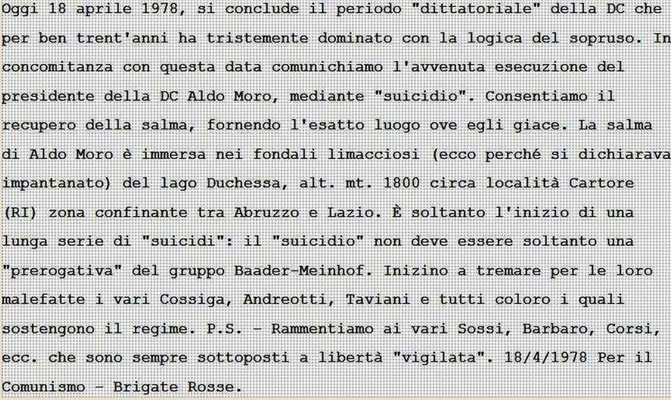 Oggi 18 aprile 1978, si conclude il periodo "dittatoriale" della DC che per ben trent'anni ha tristemente dominato con la logica del sopruso. In concomitanza con questa data comunichiamo l'avvenuta esecuzione del presidente della DC Aldo Moro, mediante "suicidio". Consentiamo il recupero della salma, fornendo l'esatto luogo ove egli giace. La salma di Aldo Moro è immersa nei fondali limacciosi (ecco perché si dichiarava impantanato) del lago Duchessa, alt. mt. 1800 circa località Cartore (RI) zona confinante tra Abruzzo e Lazio. È soltanto l'inizio di una lunga serie di "suicidi": il "suicidio" non deve essere soltanto una "prerogativa" del gruppo Baader-Meinhof. Inizino a tremare per le loro malefatte i vari Cossiga, Andreotti, Taviani e tutti coloro i quali sostengono il regime. P.S. - Rammentiamo ai vari Sossi, Barbaro, Corsi, ecc. che sono sempre sottoposti a libertà "vigilata". 18/4/1978 Per il Comunismo - Brigate Rosse.